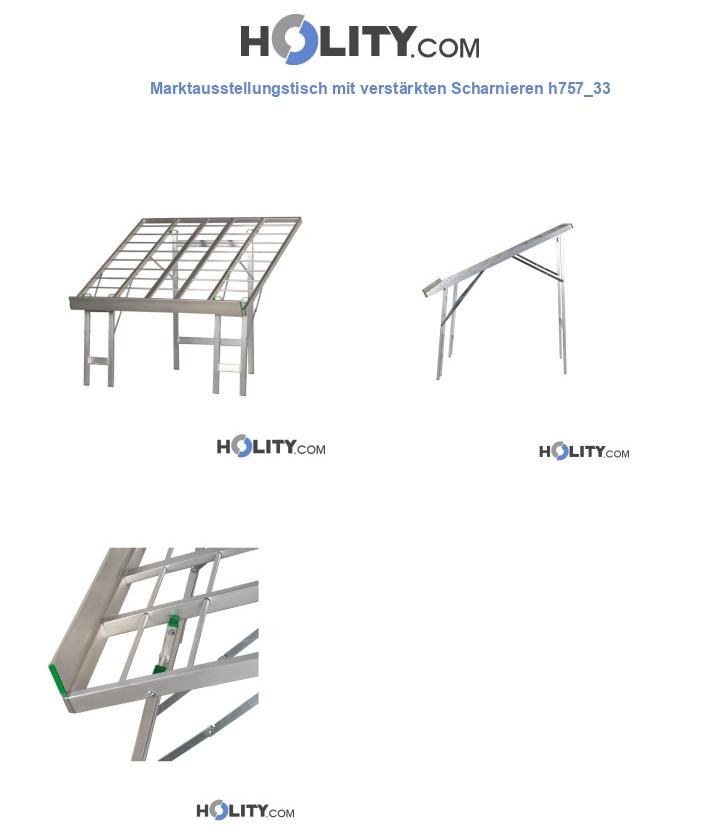 HOLITY.COM

Marktausstellungstisch mit verstärkten Scharnieren h757_33

HOLITY.COM

HOLITY.COM

HOLITY.COM